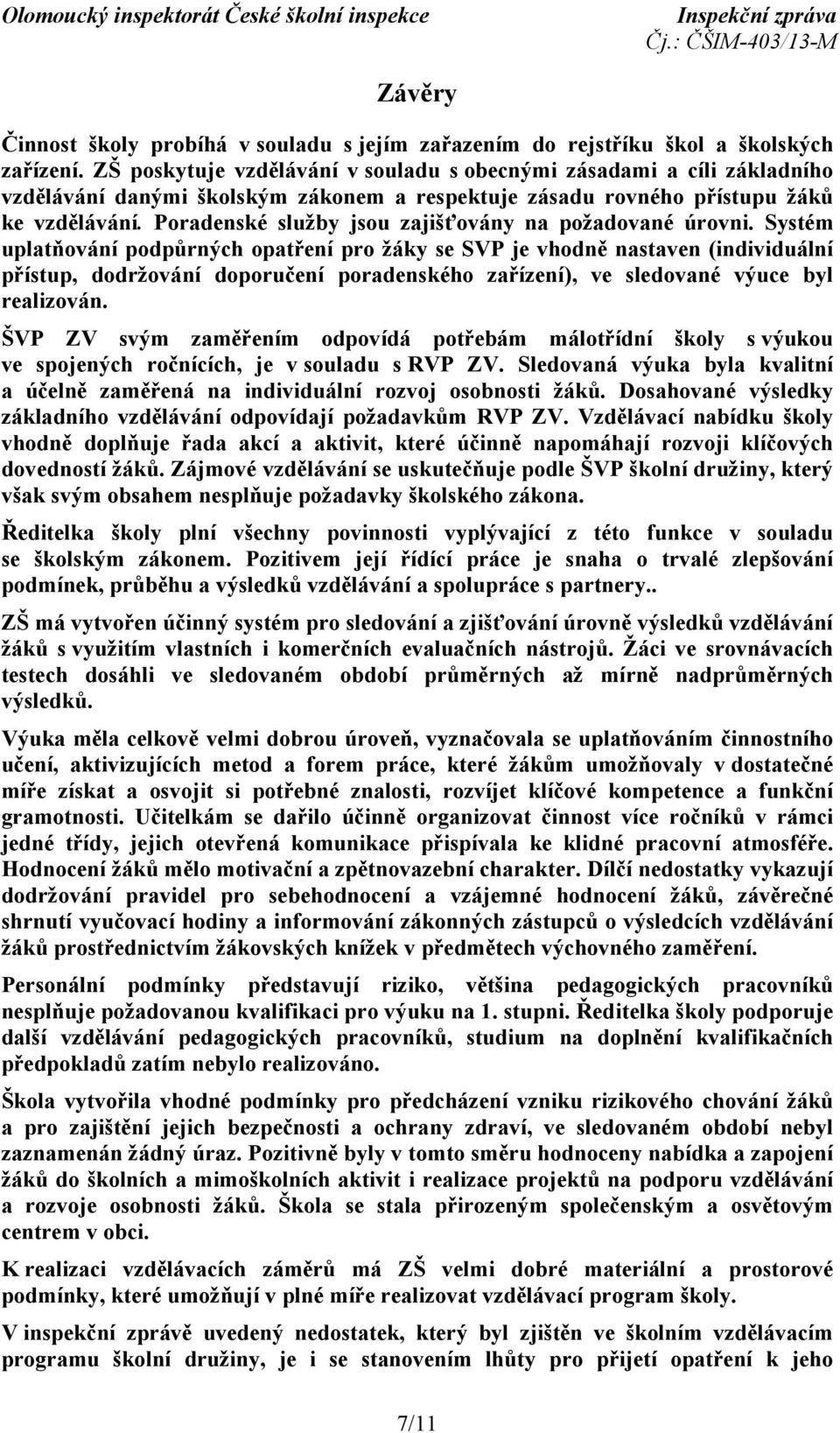 Olomoucký inspektorát České školní inspekce
Inspekční zpráva
Čj.: ČŠIM-403/13-M

Závěry

Činnost školy probíhá v souladu s jejím zařazením do rejstříku škol a školských zařízení. ZŠ poskytuje vzdělávání v souladu s obecnými zásadami a cíli základního vzdělávání danými školským zákonem a respektuje zásadu rovného přístupu žáků ke vzdělávání. Poradenské služby jsou zajišťovány na požadované úrovni. Systém uplatňování podpůrných opatření pro žáky se SVP je vhodně nastaven (individuální přístup, dodržování doporučení poradenského zařízení), ve sledované výuce byl realizován.

ŠVP ZV svým zaměřením odpovídá potřebám málotřídní školy s výukou ve spojených ročnících, je v souladu s RVP ZV. Sledovaná výuka byla kvalitní a účelně zaměřená na individuální rozvoj osobnosti žáků. Dosahované výsledky základního vzdělávání odpovídají požadavkům RVP ZV. Vzdělávací nabídku školy vhodně doplňuje řada akcí a aktivit, které účinně napomáhají rozvoji klíčových dovedností žáků. Zájmové vzdělávání se uskutečňuje podle ŠVP školní družiny, který však svým obsahem nesplňuje požadavky školského zákona.

Ředitelka školy plní všechny povinnosti vyplývající z této funkce v souladu se školským zákonem. Pozitivem její řídící práce je snaha o trvalé zlepšování podmínek, průběhu a výsledků vzdělávání a spolupráce s partnery..

ZŠ má vytvořen účinný systém pro sledování a zjišťování úrovně výsledků vzdělávání žáků s využitím vlastních i komerčních evaluačních nástrojů. Žáci ve srovnávacích testech dosáhli ve sledovaném období průměrných až mírně nadprůměrných výsledků.

Výuka měla celkově velmi dobrou úroveň, vyznačovala se uplatňováním činnostního učení, aktivizujících metod a forem práce, které žákům umožňovaly v dostatečné míře získat a osvojit si potřebné znalosti, rozvíjet klíčové kompetence a funkční gramotnosti. Učitelkám se dařilo účinně organizovat činnost více ročníků v rámci jedné třídy, jejich otevřená komunikace přispívala ke klidné pracovní atmosféře. Hodnocení žáků mělo motivační a zpětnovazební charakter. Dílčí nedostatky vykazují dodržování pravidel pro sebehodnocení a vzájemné hodnocení žáků, závěrečné shrnutí vyučovací hodiny a informování zákonných zástupců o výsledcích vzdělávání žáků prostřednictvím žákovských knížek v předmětech výchovného zaměření.

Personální podmínky představují riziko, většina pedagogických pracovníků nesplňuje požadovanou kvalifikaci pro výuku na 1. stupni. Ředitelka školy podporuje další vzdělávání pedagogických pracovníků, studium na doplnění kvalifikačních předpokladů zatím nebylo realizováno.

Škola vytvořila vhodné podmínky pro předcházení vzniku rizikového chování žáků a pro zajištění jejich bezpečnosti a ochrany zdraví, ve sledovaném období nebyl zaznamenán žádný úraz. Pozitivně byly v tomto směru hodnoceny nabídka a zapojení žáků do školních a mimoškolních aktivit i realizace projektů na podporu vzdělávání a rozvoje osobnosti žáků. Škola se stala přirozeným společenským a osvětovým centrem v obci.

K realizaci vzdělávacích záměrů má ZŠ velmi dobré materiální a prostorové podmínky, které umožňují v plné míře realizovat vzdělávací program školy.

V inspekční zprávě uvedený nedostatek, který byl zjištěn ve školním vzdělávacím programu školní družiny, je i se stanovením lhůty pro přijetí opatření k jeho

7/11